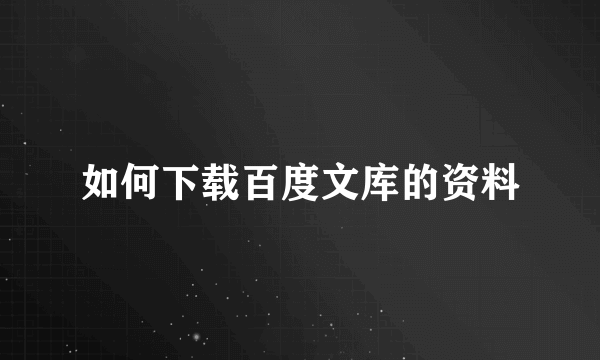 如何下载百度文库的资料